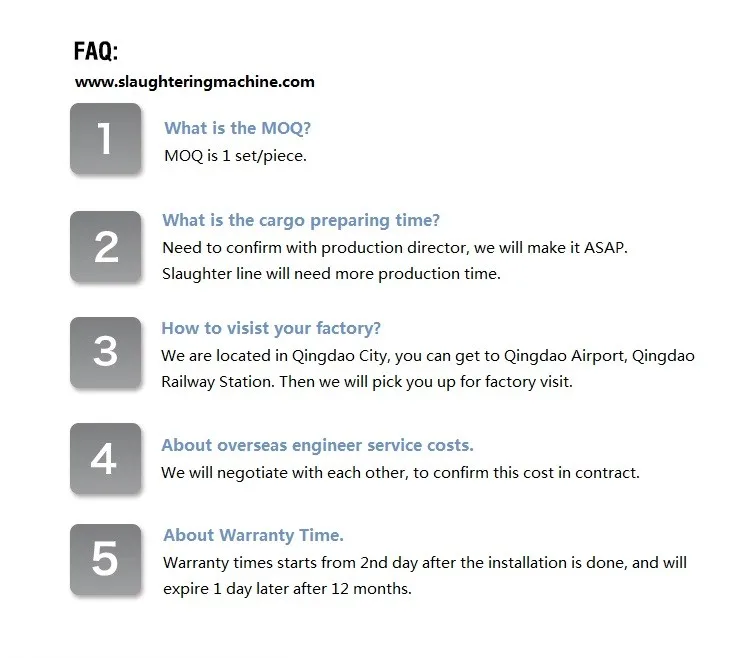 FAQ:
www.slaughteringmachine.com

1
What is the MOQ?
MOQ is 1 set/piece.

2
What is the cargo preparing time?
Need to confirm with production director, we will make it ASAP. Slaughter line will need more production time.

3
How to visist your factory?
We are located in Qingdao City, you can get to Qingdao Airport, Qingdao Railway Station. Then we will pick you up for factory visit.

4
About overseas engineer service costs.
We will negotiate with each other, to confirm this cost in contract.

5
About Warranty Time.
Warranty times starts from 2nd day after the installation is done, and will expire 1 day later after 12 months.